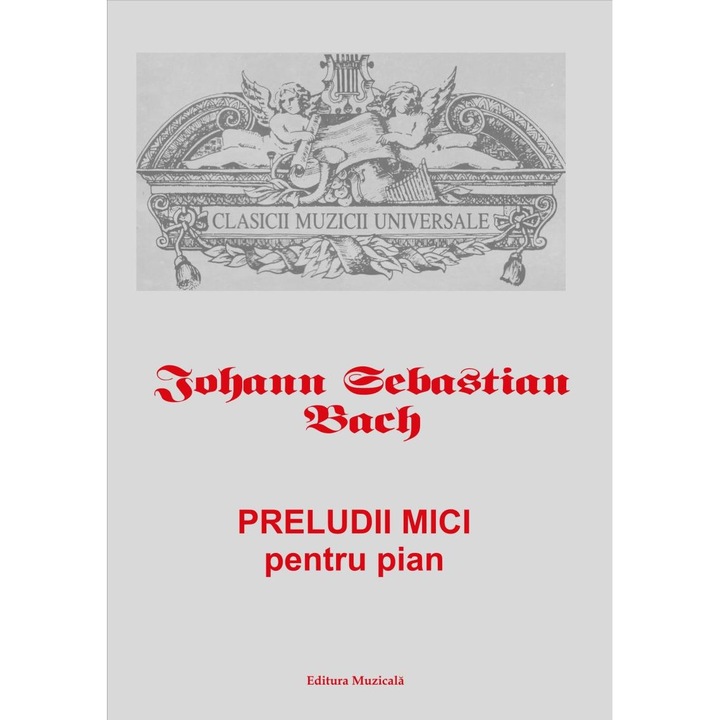 CLASICII MUZICII UNIVERSALE

Johann Sebastian Bach

PRELUDII MICI
pentru pian

Editura Muzicală